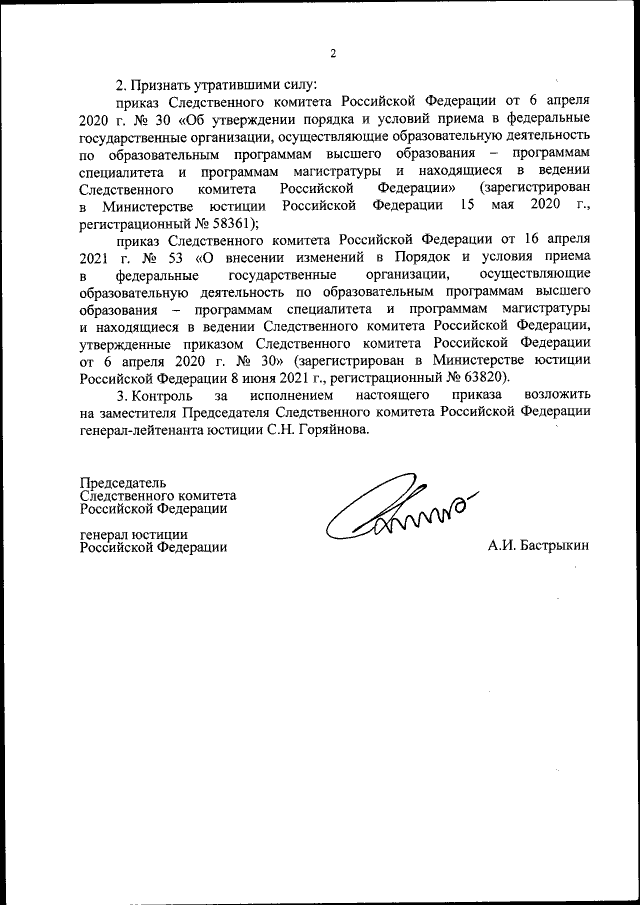 2

2. Признать утратившими силу:

приказ Следственного комитета Российской Федерации от 6 апреля 2020 г. № 30 «Об утверждении порядка и условий приема в федеральные государственные организации, осуществляющие образовательную деятельность по образовательным программам высшего образования – программам специалитета и программам магистратуры и находящиеся в ведении Следственного комитета Российской Федерации» (зарегистрирован в Министерстве юстиции Российской Федерации 15 мая 2020 г., регистрационный № 58361);

приказ Следственного комитета Российской Федерации от 16 апреля 2021 г. № 53 «О внесении изменений в Порядок и условия приема в федеральные государственные организации, осуществляющие образовательную деятельность по образовательным программам высшего образования – программам специалитета и программам магистратуры и находящиеся в ведении Следственного комитета Российской Федерации, утвержденные приказом Следственного комитета Российской Федерации от 6 апреля 2020 г. № 30» (зарегистрирован в Министерстве юстиции Российской Федерации 8 июня 2021 г., регистрационный № 63820).

3. Контроль за исполнением настоящего приказа возложить на заместителя Председателя Следственного комитета Российской Федерации генерал-лейтенанта юстиции С.Н. Горяйнова.

Председатель
Следственного комитета
Российской Федерации

генерал юстиции
Российской Федерации

А.И. Бастрыкин